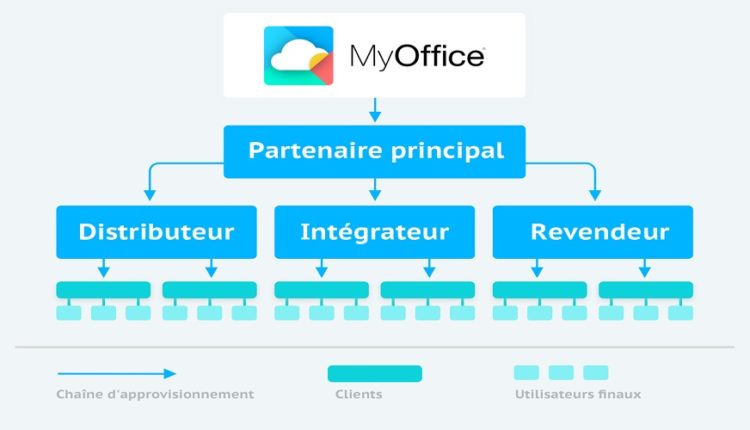 MyOffice

Partenaire principal

Distributeur

Intégrateur

Revendeur

Chaîne d'approvisionnement

Clients

Utilisateurs finaux